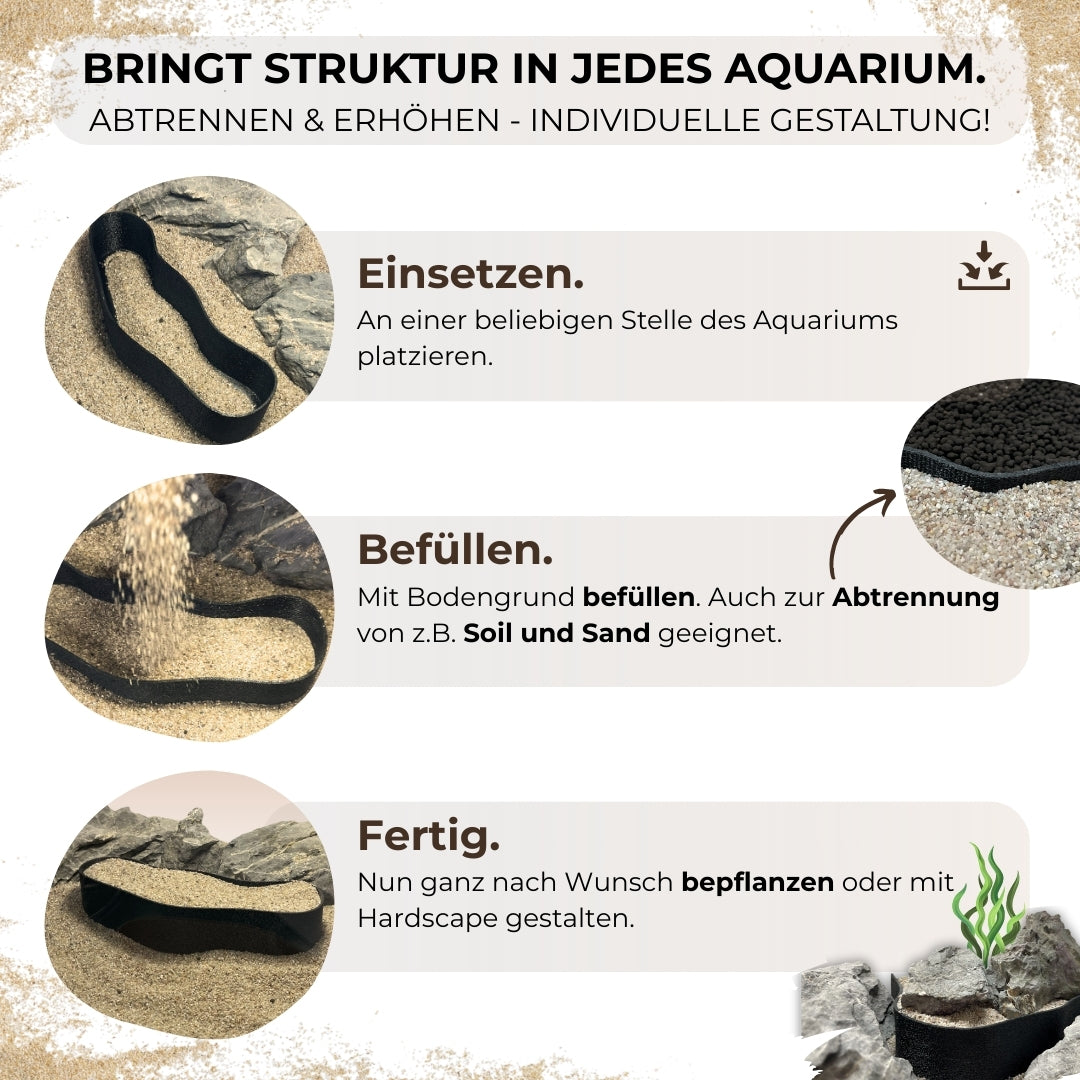 BRINGT STRUKTUR IN JEDES AQUARIUM.
ABTRENNEN & ERHÖHEN - INDIVIDUELLE GESTALTUNG!

Einsetzen.

An einer beliebigen Stelle des Aquariums platzieren.

Befüllen.

Mit Bodengrund befüllen. Auch zur Abtrennung von z.B. Soil und Sand geeignet.

Fertig.

Nun ganz nach Wunsch bepflanzen oder mit Hardscape gestalten.